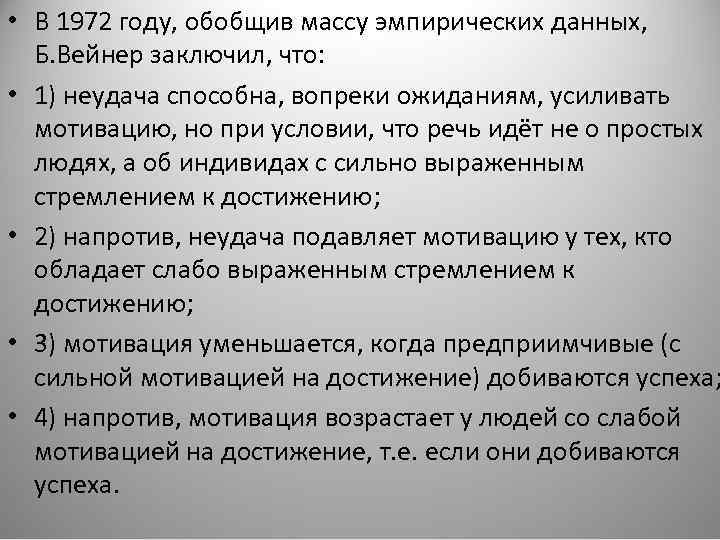 • В 1972 году, обобщив массу эмпирических данных, Б.Вейнер заключил, что:

• 1) неудача способна, вопреки ожиданиям, усиливать мотивацию, но при условии, что речь идёт не о простых людях, а об индивидах с сильно выраженным стремлением к достижению;

• 2) напротив, неудача подавляет мотивацию у тех, кто обладает слабо выраженным стремлением к достижению;

• 3) мотивация уменьшается, когда предприимчивые (с сильной мотивацией на достижение) добиваются успеха;

• 4) напротив, мотивация возрастает у людей со слабой мотивацией на достижение, т.е. если они добиваются успеха.